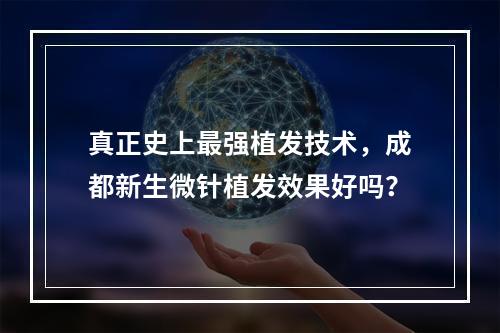 真正史上最强植发技术，成都新生微针植发效果好吗？